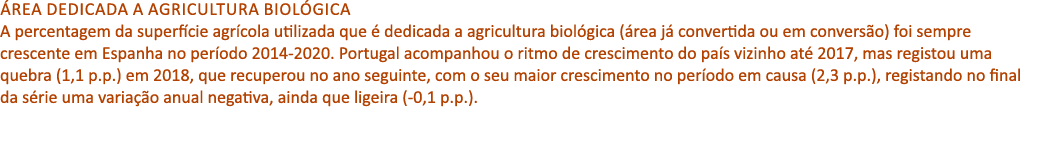 ÁREA DEDICADA A AGRICULTURA BIOLÓGICA
A percentagem da superfície agrícola utilizada que é dedicada a agricultura biológica (área já convertida ou em conversão) foi sempre crescente em Espanha no período 2014-2020. Portugal acompanhou o ritmo de crescimento do país vizinho até 2017, mas registou uma quebra (1,1 p.p.) em 2018, que recuperou no ano seguinte, com o seu maior crescimento no período em causa (2,3 p.p.), registando no final da série uma variação anual negativa, ainda que ligeira (-0,1 p.p.).